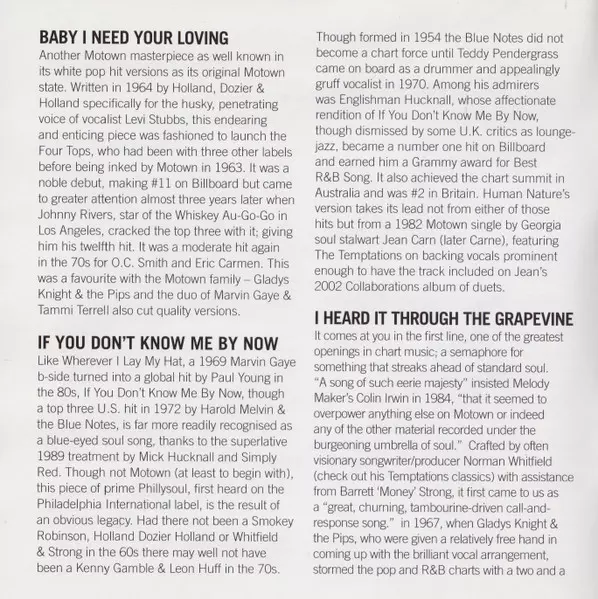 BABY I NEED YOUR LOVING
Another Motown masterpiece as well known in its white pop hit versions as its original Motown state. Written in 1964 by Holland, Dozier & Holland specifically for the husky, penetrating voice of vocalist Levi Stubbs, this endearing and enticing piece was fashioned to launch the Four Tops, who had been with three other labels before being inked by Motown in 1963. It was a noble debut, making #11 on Billboard but came to greater attention almost three years later when Johnny Rivers, star of the Whiskey Au-Go-Go in Los Angeles, cracked the top three with it; giving him his twelfth hit. It was a moderate hit again in the 70s for O.C. Smith and Eric Carmen. This was a favourite with the Motown family – Gladys Knight & the Pips and the duo of Marvin Gaye & Tammi Terrell also cut quality versions.

IF YOU DON'T KNOW ME BY NOW
Like Wherever I Lay My Hat, a 1969 Marvin Gaye b-side turned into a global hit by Paul Young in the 80s, If You Don't Know Me By Now, though a top three U.S. hit in 1972 by Harold Melvin & the Blue Notes, is far more readily recognised as a blue-eyed soul song, thanks to the superlative 1989 treatment by Mick Hucknall and Simply Red. Though not Motown (at least to begin with), this piece of prime Phillysoul, first heard on the Philadelphia International label, is the result of an obvious legacy. Had there not been a Smokey Robinson, Holland Dozier Holland or Whitfield & Strong in the 60s there may well not have been a Kenny Gamble & Leon Huff in the 70s.

Though formed in 1954 the Blue Notes did not become a chart force until Teddy Pendergrass came on board as a drummer and appealingly gruff vocalist in 1970. Among his admirers was Englishman Hucknall, whose affectionate rendition of If You Don't Know Me By Now, though dismissed by some U.K. critics as lounge-jazz, became a number one hit on Billboard and earned him a Grammy award for Best R&B Song. It also achieved the chart summit in Australia and was #2 in Britain. Human Nature's version takes its lead not from either of those hits but from a 1982 Motown single by Georgia soul stalwart Jean Carn (later Carne), featuring The Temptations on backing vocals prominent enough to have the track included on Jean's 2002 Collaborations album of duets.

I HEARD IT THROUGH THE GRAPEVINE
It comes at you in the first line, one of the greatest openings in chart music; a semaphore for something that streaks ahead of standard soul. "A song of such eerie majesty" insisted Melody Maker's Colin Irwin in 1984, "that it seemed to overpower anything else on Motown or indeed any of the other material recorded under the burgeoning umbrella of soul." Crafted by often visionary songwriter/producer Norman Whitfield (check out his Temptations classics) with assistance from Barrett 'Money' Strong, it first came to us as a "great, churning, tambourine-driven call-and-response song." in 1967, when Gladys Knight & the Pips, who were given a relatively free hand in coming up with the brilliant vocal arrangement, stormed the pop and R&B charts with a two and a